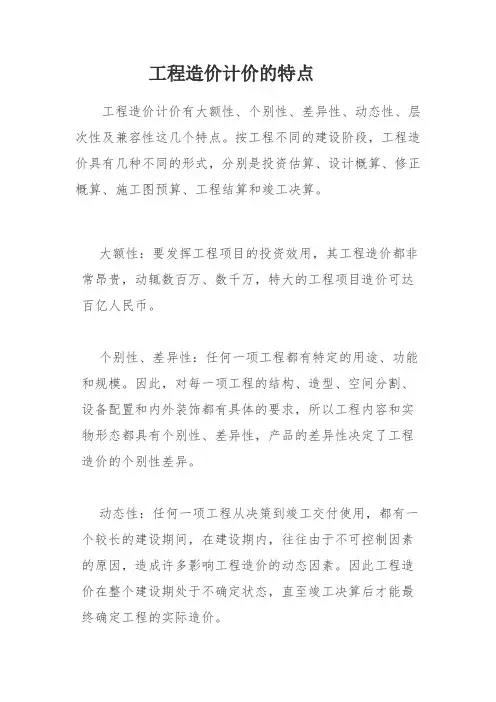 工程造价计价的特点

工程造价计价有大额性、个别性、差异性、动态性、层次性及兼容性这几个特点。按工程不同的建设阶段，工程造价具有几种不同的形式，分别是投资估算、设计概算、修正概算、施工图预算、工程结算和竣工决算。

大额性：要发挥工程项目的投资效用，其工程造价都非常昂贵，动辄数百万、数千万，特大的工程项目造价可达百亿人民币。

个别性、差异性：任何一项工程都有特定的用途、功能和规模。因此，对每一项工程的结构、造型、空间分割、设备配置和内外装饰都有具体的要求，所以工程内容和实物形态都具有个别性、差异性，产品的差异性决定了工程造价的个别性差异。

动态性：任何一项工程从决策到竣工交付使用，都有一个较长的建设期间，在建设期内，往往由于不可控制因素的原因，造成许多影响工程造价的动态因素。因此工程造价在整个建设期处于不确定状态，直至竣工决算后才能最终确定工程的实际造价。